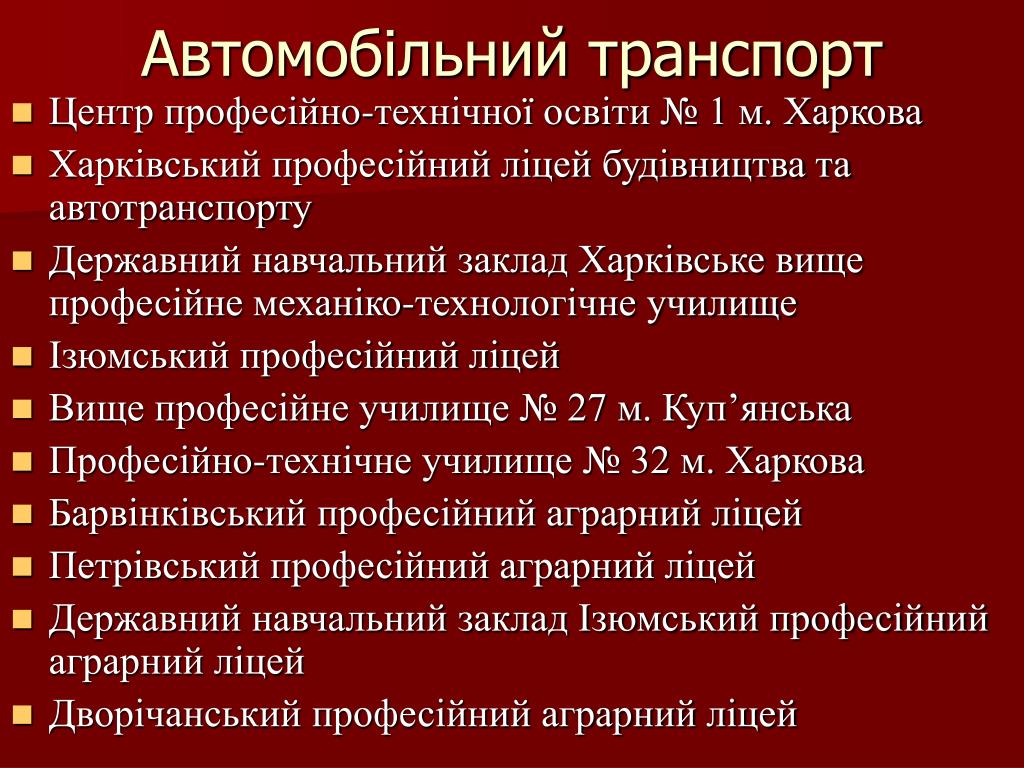 Автомобільний транспорт

- Центр професійно-технічної освіти № 1 м. Харкова
- Харківський професійний ліцей будівництва та автотранспорту
- Державний навчальний заклад Харківське вище професійне механіко-технологічне училище
- Ізюмський професійний ліцей
- Вище професійне училище № 27 м. Куп’янська
- Професійно-технічне училище № 32 м. Харкова
- Барвінківський професійний аграрний ліцей
- Петрівський професійний аграрний ліцей
- Державний навчальний заклад Ізюмський професійний аграрний ліцей
- Дворічанський професійний аграрний ліцей